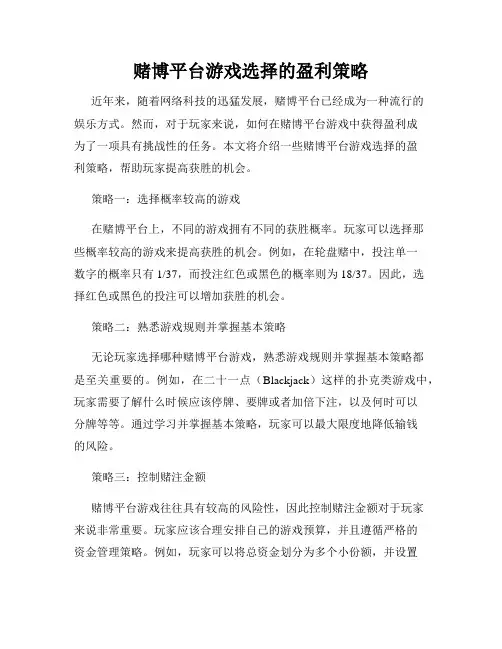 赌博平台游戏选择的盈利策略

近年来，随着网络科技的迅猛发展，赌博平台已经成为一种流行的娱乐方式。然而，对于玩家来说，如何在赌博平台游戏中获得盈利成为了一项具有挑战性的任务。本文将介绍一些赌博平台游戏选择的盈利策略，帮助玩家提高获胜的机会。

策略一：选择概率较高的游戏

在赌博平台上，不同的游戏拥有不同的获胜概率。玩家可以选择那些概率较高的游戏来提高获胜的机会。例如，在轮盘赌中，投注单一数字的概率只有 1/37，而投注红色或黑色的概率则为 18/37。因此，选择红色或黑色的投注可以增加获胜的机会。

策略二：熟悉游戏规则并掌握基本策略

无论玩家选择哪种赌博平台游戏，熟悉游戏规则并掌握基本策略都是至关重要的。例如，在二十一点（Blackjack）这样的扑克类游戏中，玩家需要了解什么时候应该停牌、要牌或者加倍下注，以及何时可以分牌等等。通过学习并掌握基本策略，玩家可以最大限度地降低输钱的风险。

策略三：控制赌注金额

赌博平台游戏往往具有较高的风险性，因此控制赌注金额对于玩家来说非常重要。玩家应该合理安排自己的游戏预算，并且遵循严格的资金管理策略。例如，玩家可以将总资金划分为多个小份额，并设置